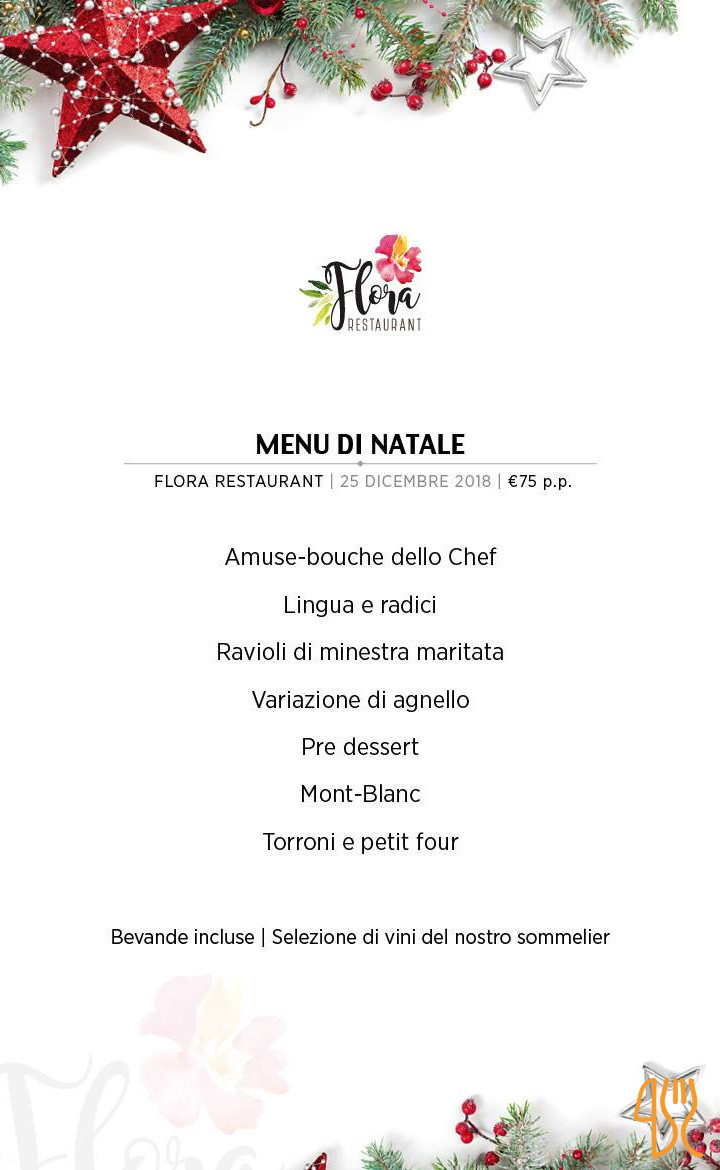 Flora
RESTAURANT

MENU DI NATALE

FLORA RESTAURANT | 25 DICEMBRE 2018 | €75 p.p.

Amuse-bouche dello Chef

Lingua e radici

Ravioli di minestra maritata

Variazione di agnello

Pre dessert

Mont-Blanc

Torroni e petit four

Bevande incluse | Selezione di vini del nostro sommelier